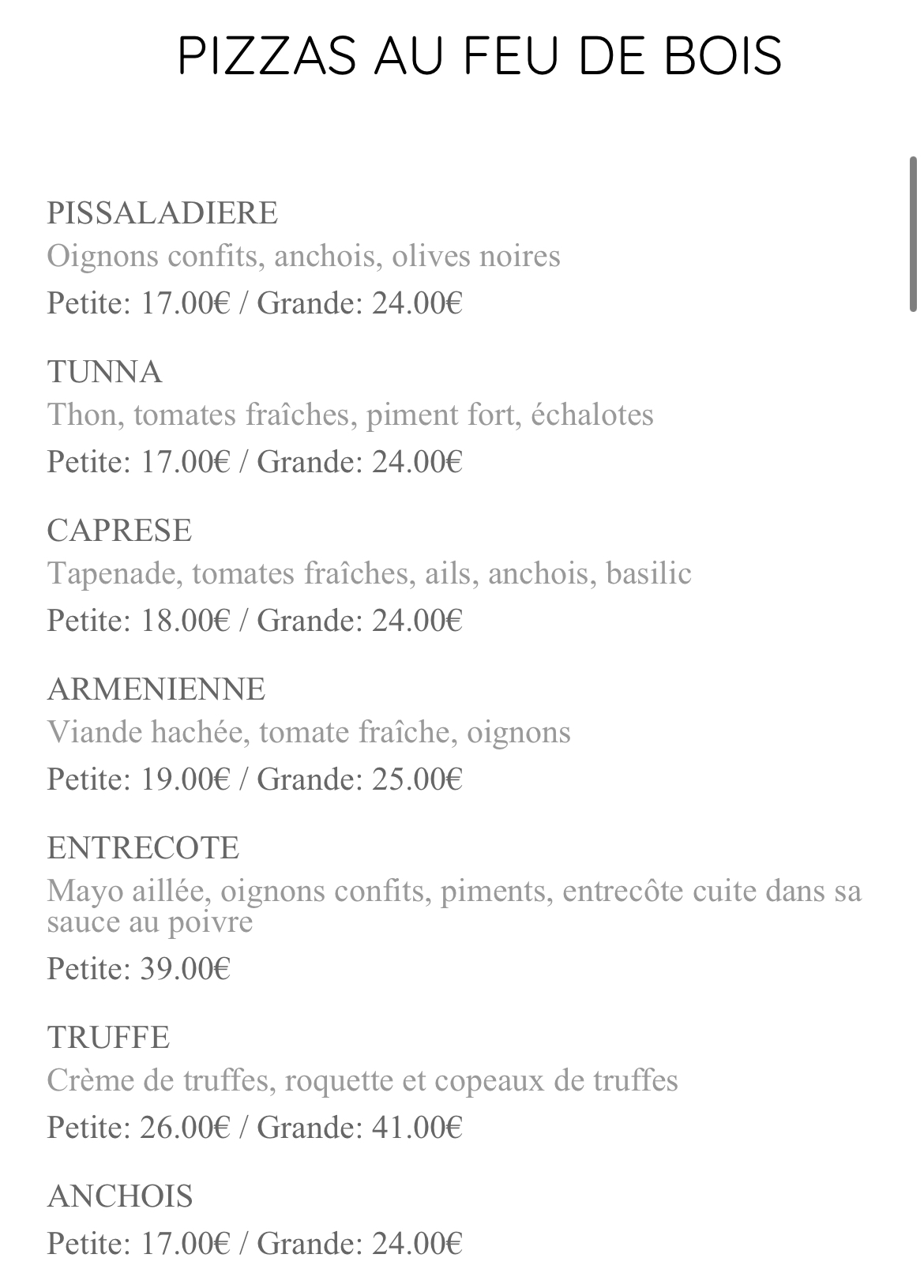 PIZZAS AU FEU DE BOIS

PISSALADIERE
Oignons confits, anchois, olives noires
Petite: 17.00€ / Grande: 24.00€

TUNNA
Thon, tomates fraîches, piment fort, échalotes
Petite: 17.00€ / Grande: 24.00€

CAPRESE
Tapenade, tomates fraîches, ails, anchois, basilic
Petite: 18.00€ / Grande: 24.00€

ARMENIENNE
Viande hachée, tomate fraîche, oignons
Petite: 19.00€ / Grande: 25.00€

ENTRECOTE
Mayo aillée, oignons confits, piments, entrecôte cuite dans sa sauce au poivre
Petite: 39.00€

TRUFFE
Crème de truffes, roquette et copeaux de truffes
Petite: 26.00€ / Grande: 41.00€

ANCHOIS
Petite: 17.00€ / Grande: 24.00€